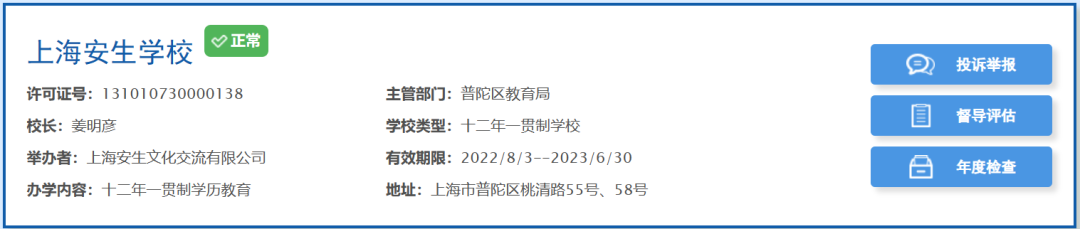 上海安生学校 正常

许可证号：131010730000138
校长：姜明彦
举办者：上海安生文化交流有限公司
办学内容：十二年一贯制学历教育

主管部门：普陀区教育局
学校类型：十二年一贯制学校
有效期限：2022/8/3--2023/6/30
地址：上海市普陀区桃清路55号、58号

投诉举报
督导评估
年度检查